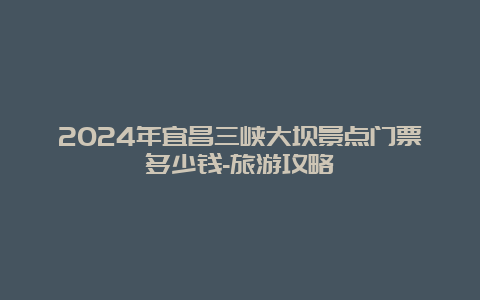 2024年宜昌三峡大坝景点门票多少钱-旅游攻略